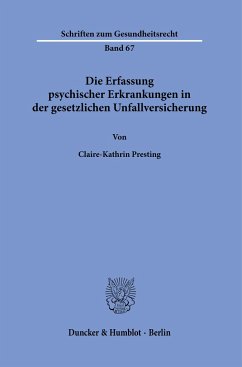 Schriften zum Gesundheitsrecht

Band 67

Die Erfassung psychischer Erkrankungen in der gesetzlichen Unfallversicherung

Von

Claire-Kathrin Presting

Duncker & Humblot · Berlin